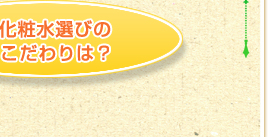 化粧水選びの
こだわりは？